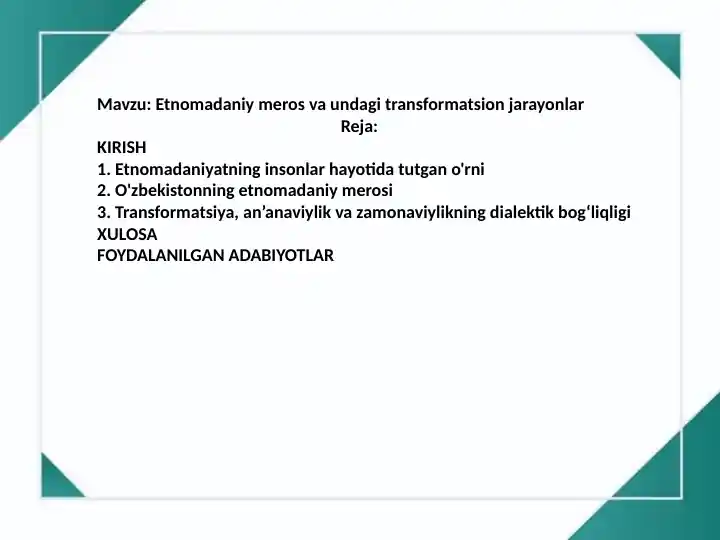 Mavzu: Etnomadaniy meros va undagi transformatsion jarayonlar
Reja:
KIRISH
1. Etnomadaniyatning insonlar hayotida tutgan o'rni
2. O'zbekistonning etnomadaniy merosi
3. Transformatsiya, an’anaviylik va zamonaviylikning dialektik bog‘liqligi
XULOSA
FOYDALANILGAN ADABIYOTLAR